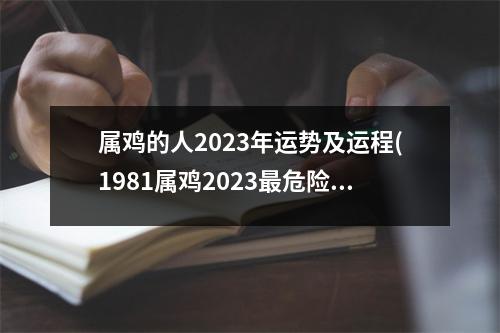 属鸡的人2023年运势及运程(1981属鸡2023最危险...